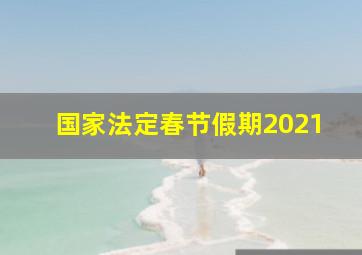 国家法定春节假期2021